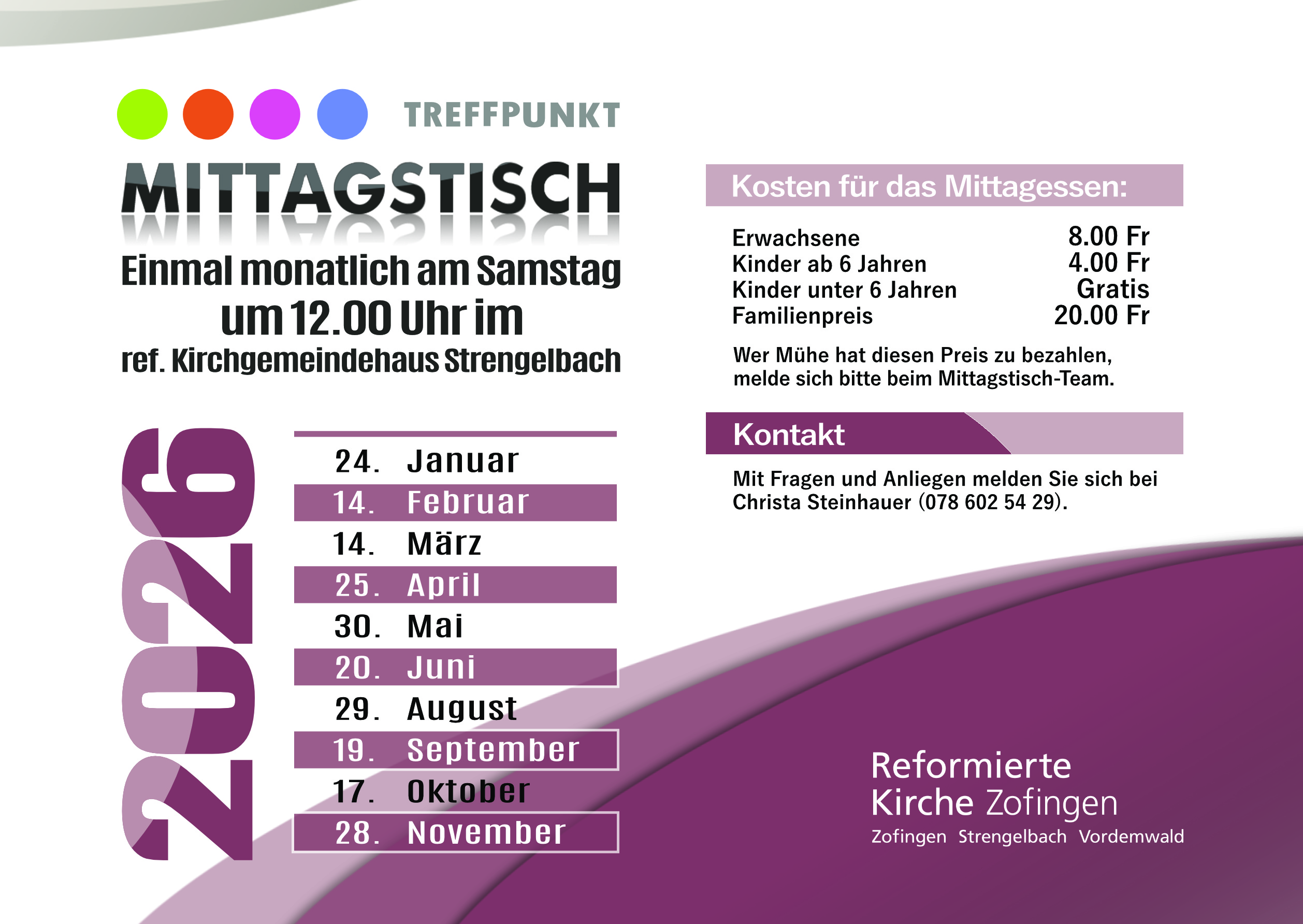 TREFFPUNKT

MITTAGSTISCH

Einmal monatlich am Samstag
um 12.00 Uhr im
ref. Kirchgemeindehaus Strengelbach

2026

24. Januar
14. Februar
14. März
25. April
30. Mai
20. Juni
29. August
19. September
17. Oktober
28. November

Kosten für das Mittagessen:

Erwachsene 8.00 Fr
Kinder ab 6 Jahren 4.00 Fr
Kinder unter 6 Jahren Gratis
Familienpreis 20.00 Fr

Wer Mühe hat diesen Preis zu bezahlen, melde sich bitte beim Mittagstisch-Team.

Kontakt

Mit Fragen und Anliegen melden Sie sich bei Christa Steinhauer (078 602 54 29).

Reformierte
Kirche Zofingen
Zofingen Strengelbach Vordemwald